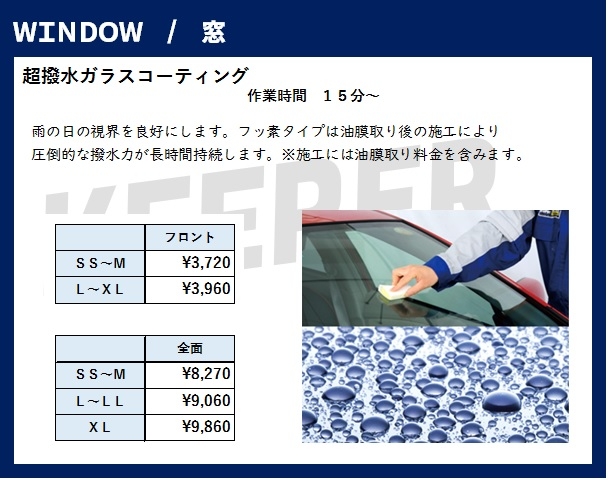 WINDOW / 窓

超撥水ガラスコーティング

作業時間 15分～

雨の日の視界を良好にします。フッ素タイプは油膜取り後の施工により圧倒的な撥水力が長時間持続します。※施工には油膜取り料金を含みます。

| | フロント |
|---|---|
| SS～M | ¥3,720 |
| L～XL | ¥3,960 |

| | 全面 |
|---|---|
| SS～M | ¥8,270 |
| L～LL | ¥9,060 |
| XL | ¥9,860 |

KEEPER